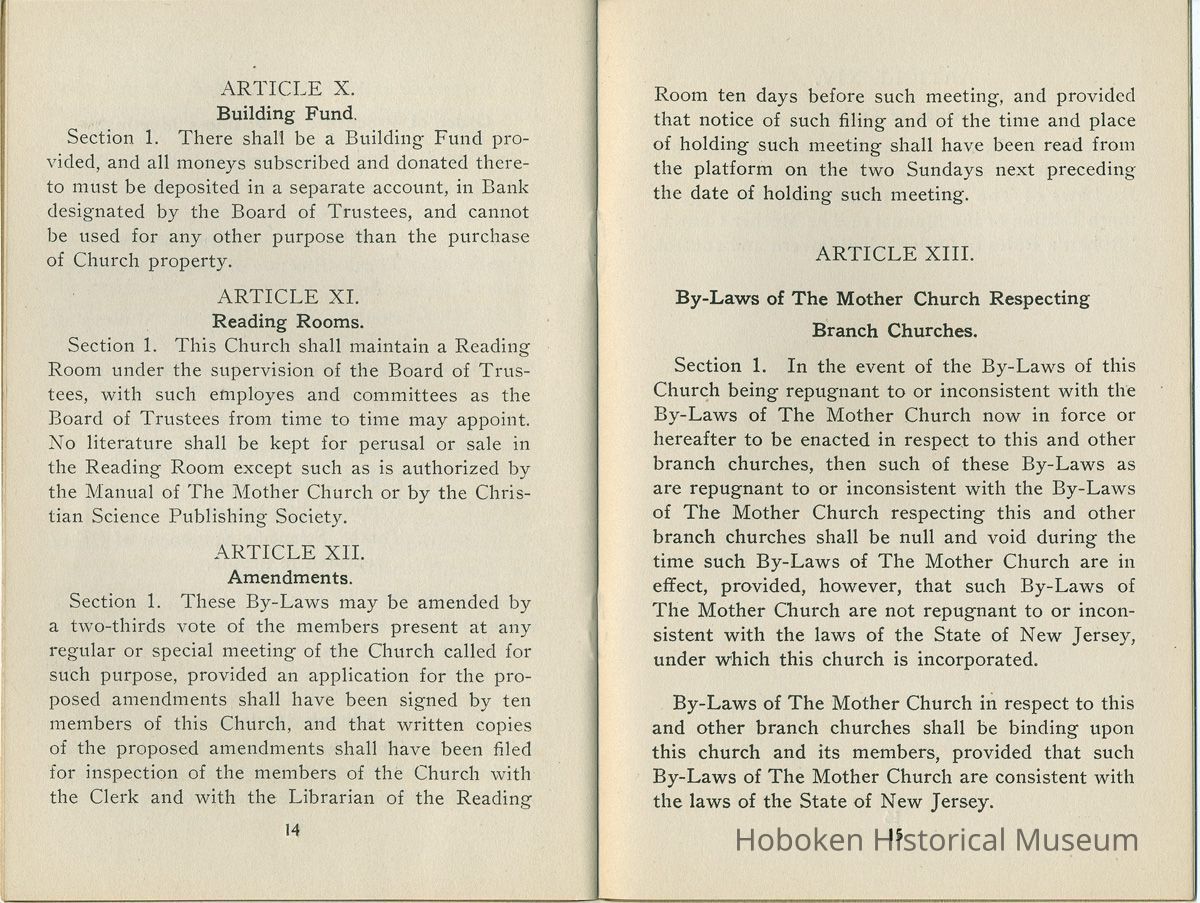 ARTICLE X.
Building Fund.

Section 1. There shall be a Building Fund provided, and all moneys subscribed and donated thereto must be deposited in a separate account, in Bank designated by the Board of Trustees, and cannot be used for any other purpose than the purchase of Church property.

ARTICLE XI.
Reading Rooms.

Section 1. This Church shall maintain a Reading Room under the supervision of the Board of Trustees, with such employes and committees as the Board of Trustees from time to time may appoint. No literature shall be kept for perusal or sale in the Reading Room except such as is authorized by the Manual of The Mother Church or by the Christian Science Publishing Society.

ARTICLE XII.
Amendments.

Section 1. These By-Laws may be amended by a two-thirds vote of the members present at any regular or special meeting of the Church called for such purpose, provided an application for the proposed amendments shall have been signed by ten members of this Church, and that written copies of the proposed amendments shall have been filed for inspection of the members of the Church with the Clerk and with the Librarian of the Reading

14

Room ten days before such meeting, and provided that notice of such filing and of the time and place of holding such meeting shall have been read from the platform on the two Sundays next preceding the date of holding such meeting.

ARTICLE XIII.

By-Laws of The Mother Church Respecting Branch Churches.

Section 1. In the event of the By-Laws of this Church being repugnant to or inconsistent with the By-Laws of The Mother Church now in force or hereafter to be enacted in respect to this and other branch churches, then such of these By-Laws as are repugnant to or inconsistent with the By-Laws of The Mother Church respecting this and other branch churches shall be null and void during the time such By-Laws of The Mother Church are in effect, provided, however, that such By-Laws of The Mother Church are not repugnant to or inconsistent with the laws of the State of New Jersey, under which this church is incorporated.

By-Laws of The Mother Church in respect to this and other branch churches shall be binding upon this church and its members, provided that such By-Laws of The Mother Church are consistent with the laws of the State of New Jersey.

15

Hoboken Historical Museum